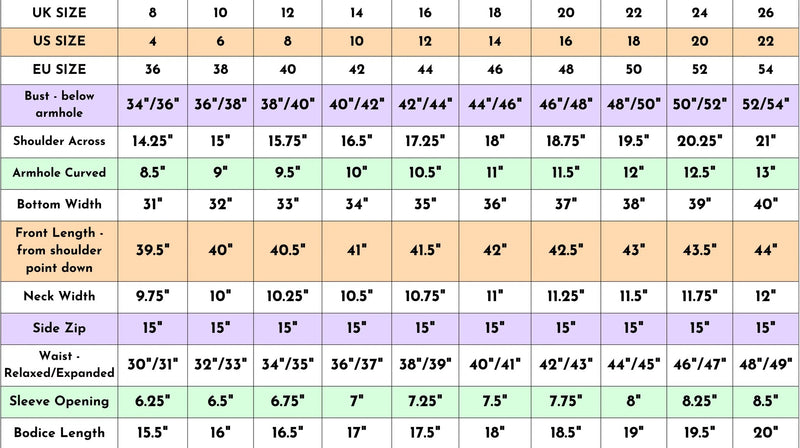 | UK SIZE | 8 | 10 | 12 | 14 | 16 | 18 | 20 | 22 | 24 | 26 |
|---|---|---|---|---|---|---|---|---|---|---|
| US SIZE | 4 | 6 | 8 | 10 | 12 | 14 | 16 | 18 | 20 | 22 |
| EU SIZE | 36 | 38 | 40 | 42 | 44 | 46 | 48 | 50 | 52 | 54 |
| Bust - below armhole | 34"/36" | 36"/38" | 38"/40" | 40"/42" | 42"/44" | 44"/46" | 46"/48" | 48"/50" | 50"/52" | 52/54" |
| Shoulder Across | 14.25" | 15" | 15.75" | 16.5" | 17.25" | 18" | 18.75" | 19.5" | 20.25" | 21" |
| Armhole Curved | 8.5" | 9" | 9.5" | 10" | 10.5" | 11" | 11.5" | 12" | 12.5" | 13" |
| Bottom Width | 31" | 32" | 33" | 34" | 35" | 36" | 37" | 38" | 39" | 40" |
| Front Length - from shoulder point down | 39.5" | 40" | 40.5" | 41" | 41.5" | 42" | 42.5" | 43" | 43.5" | 44" |
| Neck Width | 9.75" | 10" | 10.25" | 10.5" | 10.75" | 11" | 11.25" | 11.5" | 11.75" | 12" |
| Side Zip | 15" | 15" | 15" | 15" | 15" | 15" | 15" | 15" | 15" | 15" |
| Waist - Relaxed/Expanded | 30"/31" | 32"/33" | 34"/35" | 36"/37" | 38"/39" | 40"/41" | 42"/43" | 44"/45" | 46"/47" | 48"/49" |
| Sleeve Opening | 6.25" | 6.5" | 6.75" | 7" | 7.25" | 7.5" | 7.75" | 8" | 8.25" | 8.5" |
| Bodice Length | 15.5" | 16" | 16.5" | 17" | 17.5" | 18" | 18.5" | 19" | 19.5" | 20" |